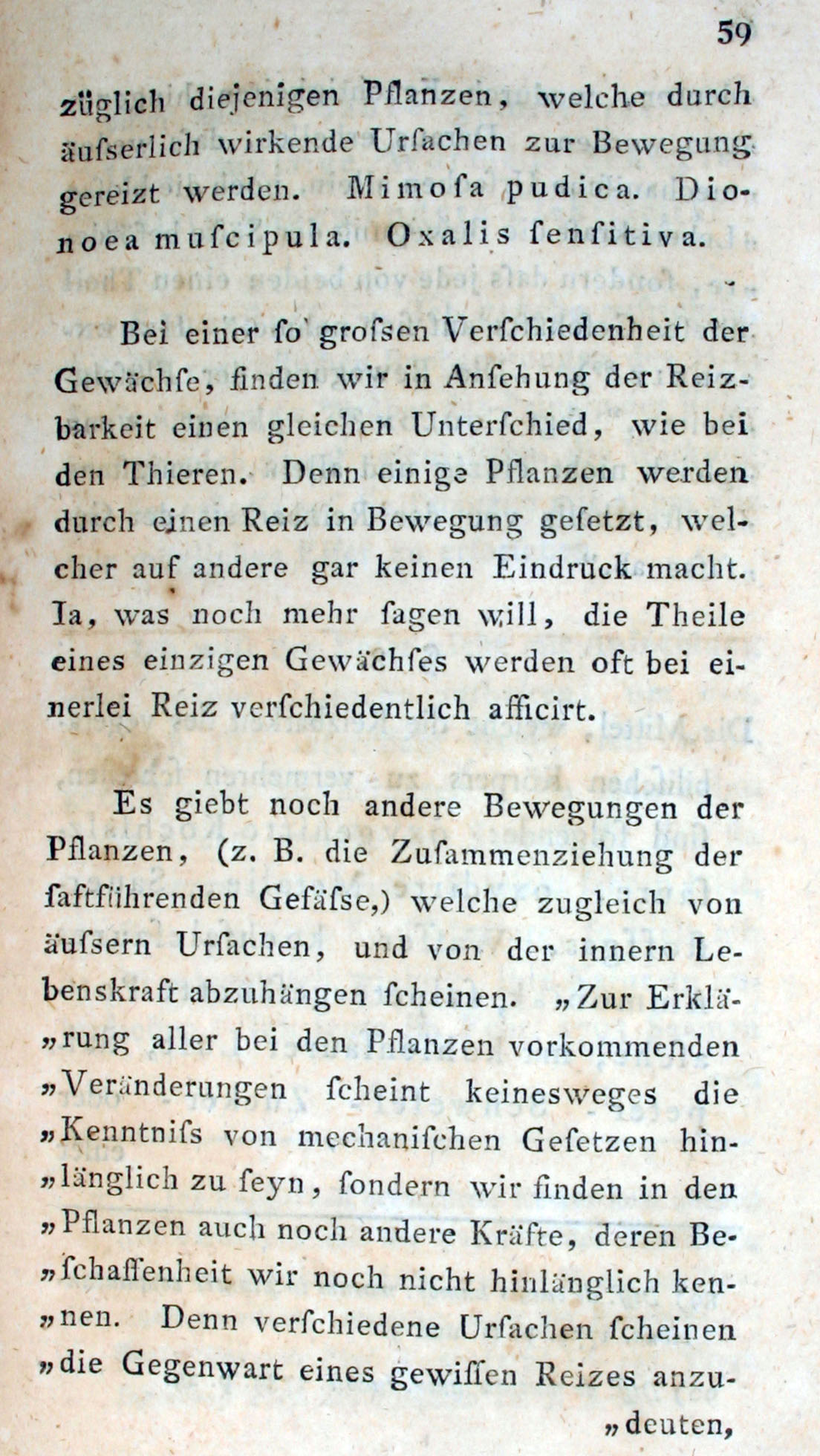 59

züglich diejenigen Pflanzen, welche durch äuſserlich wirkende Urſachen zur Bewegung gereizt werden. Mimoſa pudica. Dionoea muſcipula. Oxalis ſenſitiva.

Bei einer ſo groſsen Verſchiedenheit der Gewächſe, finden wir in Anſehung der Reizbarkeit einen gleichen Unterſchied, wie bei den Thieren. Denn einige Pflanzen werden durch einen Reiz in Bewegung geſetzt, welcher auf andere gar keinen Eindruck macht. Ia, was noch mehr ſagen will, die Theile eines einzigen Gewächſes werden oft bei einerlei Reiz verſchiedentlich afficirt.

Es giebt noch andere Bewegungen der Pflanzen, (z. B. die Zuſammenziehung der ſaftführenden Gefäſse,) welche zugleich von äuſsern Urſachen, und von der innern Lebenskraft abzuhängen ſcheinen. „Zur Erklä„rung aller bei den Pflanzen vorkommenden „Veränderungen ſcheint keinesweges die „Kenntniſs von mechaniſchen Geſetzen hin„länglich zu ſeyn, ſondern wir finden in den „Pflanzen auch noch andere Kräfte, deren Be„ſchaffenheit wir noch nicht hinlänglich ken„nen. Denn verſchiedene Urſachen ſcheinen „die Gegenwart eines gewiſſen Reizes anzu-

„deuten,